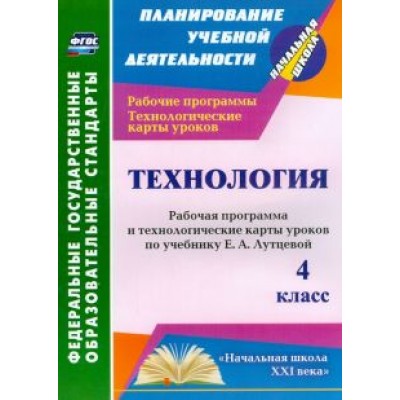 ФГОС

ФЕДЕРАЛЬНЫЕ ГОСУДАРСТВЕННЫЕ ОБРАЗОВАТЕЛЬНЫЕ СТАНДАРТЫ

ПЛАНИРОВАНИЕ УЧЕБНОЙ ДЕЯТЕЛЬНОСТИ

НАЧАЛЬНАЯ ШКОЛА

Рабочие программы
Технологические карты уроков

ТЕХНОЛОГИЯ

Рабочая программа и технологические карты уроков по учебнику Е. А. Лутцевой

4 класс

«Начальная школа XXI века»